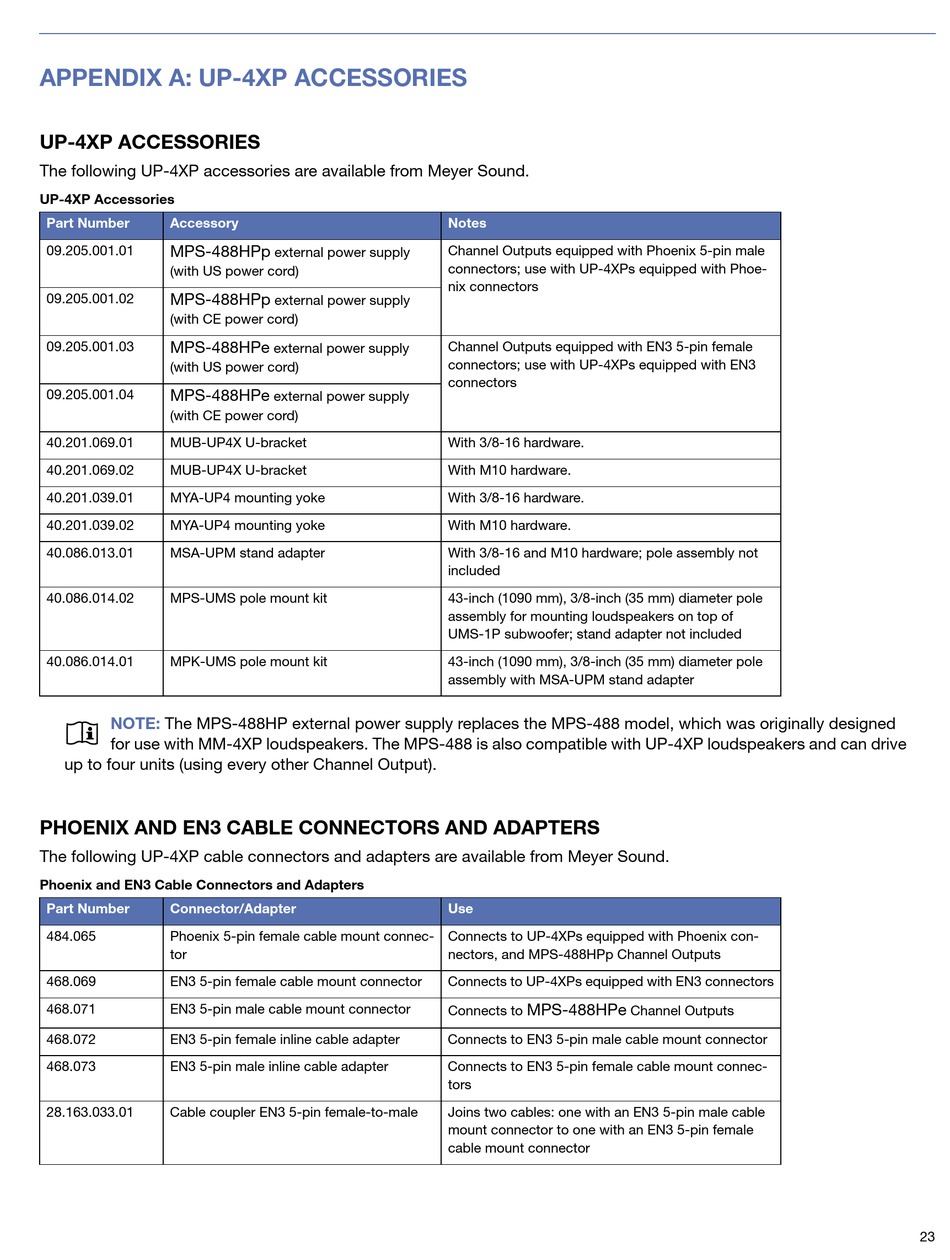 APPENDIX A: UP-4XP ACCESSORIES

UP-4XP ACCESSORIES

The following UP-4XP accessories are available from Meyer Sound.

UP-4XP Accessories

| Part Number | Accessory | Notes |
|---|---|---|
| 09.205.001.01 | MPS-488HPp external power supply (with US power cord) | Channel Outputs equipped with Phoenix 5-pin male connectors; use with UP-4XPs equipped with Phoenix connectors |
| 09.205.001.02 | MPS-488HPp external power supply (with CE power cord) | |
| 09.205.001.03 | MPS-488HPe external power supply (with US power cord) | Channel Outputs equipped with EN3 5-pin female connectors; use with UP-4XPs equipped with EN3 connectors |
| 09.205.001.04 | MPS-488HPe external power supply (with CE power cord) | |
| 40.201.069.01 | MUB-UP4X U-bracket | With 3/8-16 hardware. |
| 40.201.069.02 | MUB-UP4X U-bracket | With M10 hardware. |
| 40.201.039.01 | MYA-UP4 mounting yoke | With 3/8-16 hardware. |
| 40.201.039.02 | MYA-UP4 mounting yoke | With M10 hardware. |
| 40.086.013.01 | MSA-UPM stand adapter | With 3/8-16 and M10 hardware; pole assembly not included |
| 40.086.014.02 | MPS-UMS pole mount kit | 43-inch (1090 mm), 3/8-inch (35 mm) diameter pole assembly for mounting loudspeakers on top of UMS-1P subwoofer; stand adapter not included |
| 40.086.014.01 | MPK-UMS pole mount kit | 43-inch (1090 mm), 3/8-inch (35 mm) diameter pole assembly with MSA-UPM stand adapter |

NOTE: The MPS-488HP external power supply replaces the MPS-488 model, which was originally designed for use with MM-4XP loudspeakers. The MPS-488 is also compatible with UP-4XP loudspeakers and can drive up to four units (using every other Channel Output).

PHOENIX AND EN3 CABLE CONNECTORS AND ADAPTERS

The following UP-4XP cable connectors and adapters are available from Meyer Sound.

Phoenix and EN3 Cable Connectors and Adapters

| Part Number | Connector/Adapter | Use |
|---|---|---|
| 484.065 | Phoenix 5-pin female cable mount connector | Connects to UP-4XPs equipped with Phoenix connectors, and MPS-488HPp Channel Outputs |
| 468.069 | EN3 5-pin female cable mount connector | Connects to UP-4XPs equipped with EN3 connectors |
| 468.071 | EN3 5-pin male cable mount connector | Connects to MPS-488HPe Channel Outputs |
| 468.072 | EN3 5-pin female inline cable adapter | Connects to EN3 5-pin male cable mount connector |
| 468.073 | EN3 5-pin male inline cable adapter | Connects to EN3 5-pin female cable mount connectors |
| 28.163.033.01 | Cable coupler EN3 5-pin female-to-male | Joins two cables: one with an EN3 5-pin male cable mount connector to one with an EN3 5-pin female cable mount connector |

23